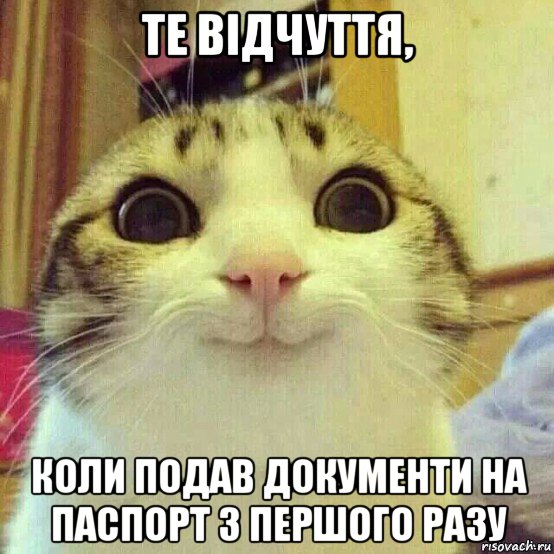 ТЕ ВІДЧУТТЯ,

КОЛИ ПОДАВ ДОКУМЕНТИ НА ПАСПОРТ З ПЕРШОГО РАЗУ

risovach.ru